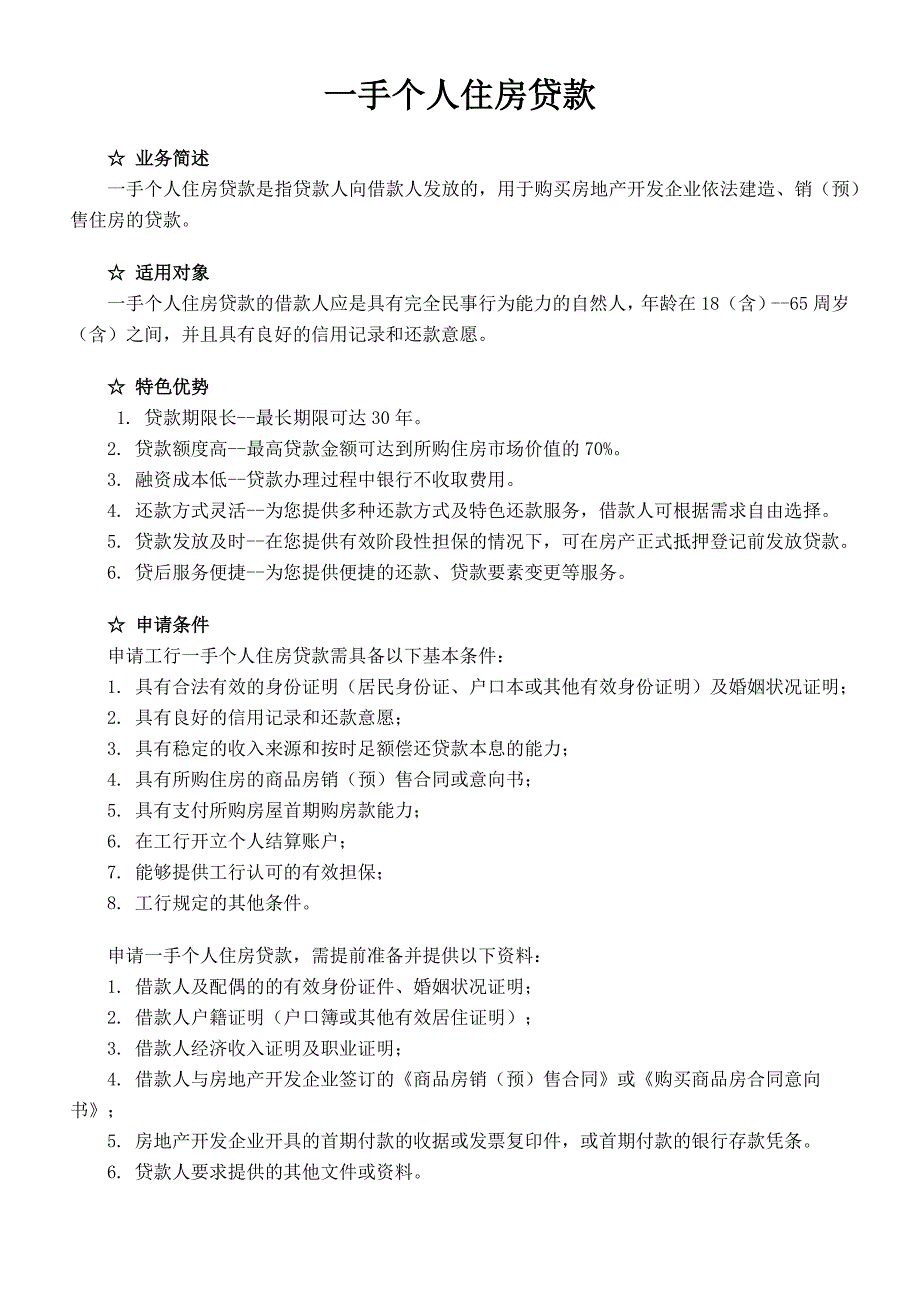 一手个人住房贷款

☆ 业务简述

一手个人住房贷款是指贷款人向借款人发放的，用于购买房地产开发企业依法建造、销（预）售住房的贷款。

☆ 适用对象

一手个人住房贷款的借款人应是具有完全民事行为能力的自然人，年龄在 18（含）--65 周岁（含）之间，并且具有良好的信用记录和还款意愿。

☆ 特色优势

1. 贷款期限长--最长期限可达 30 年。
2. 贷款额度高--最高贷款金额可达到所购住房市场价值的 70%。
3. 融资成本低--贷款办理过程中银行不收取费用。
4. 还款方式灵活--为您提供多种还款方式及特色还款服务，借款人可根据需求自由选择。
5. 贷款发放及时--在您提供有效阶段性担保的情况下，可在房产正式抵押登记前发放贷款。
6. 贷后服务便捷--为您提供便捷的还款、贷款要素变更等服务。

☆ 申请条件

申请工行一手个人住房贷款需具备以下基本条件：
1. 具有合法有效的身份证明（居民身份证、户口本或其他有效身份证明）及婚姻状况证明；
2. 具有良好的信用记录和还款意愿；
3. 具有稳定的收入来源和按时足额偿还贷款本息的能力；
4. 具有所购住房的商品房销（预）售合同或意向书；
5. 具有支付所购房屋首期购房款能力；
6. 在工行开立个人结算账户；
7. 能够提供工行认可的有效担保；
8. 工行规定的其他条件。

申请一手个人住房贷款，需提前准备并提供以下资料：
1. 借款人及配偶的的有效身份证件、婚姻状况证明；
2. 借款人户籍证明（户口簿或其他有效居住证明）；
3. 借款人经济收入证明及职业证明；
4. 借款人与房地产开发企业签订的《商品房销（预）售合同》或《购买商品房合同意向书》；
5. 房地产开发企业开具的首期付款的收据或发票复印件，或首期付款的银行存款凭条。
6. 贷款人要求提供的其他文件或资料。